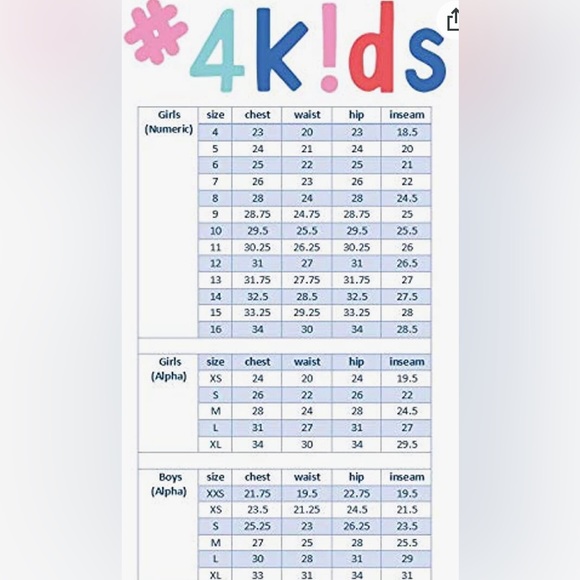 #4k!ds

| Girls (Numeric) | size | chest | waist | hip | inseam |
|---|---|---|---|---|---|
| | 4 | 23 | 20 | 23 | 18.5 |
| | 5 | 24 | 21 | 24 | 20 |
| | 6 | 25 | 22 | 25 | 21 |
| | 7 | 26 | 23 | 26 | 22 |
| | 8 | 28 | 24 | 28 | 24.5 |
| | 9 | 28.75 | 24.75 | 28.75 | 25 |
| | 10 | 29.5 | 25.5 | 29.5 | 25.5 |
| | 11 | 30.25 | 26.25 | 30.25 | 26 |
| | 12 | 31 | 27 | 31 | 26.5 |
| | 13 | 31.75 | 27.75 | 31.75 | 27 |
| | 14 | 32.5 | 28.5 | 32.5 | 27.5 |
| | 15 | 33.25 | 29.25 | 33.25 | 28 |
| | 16 | 34 | 30 | 34 | 28.5 |

| Girls (Alpha) | size | chest | waist | hip | inseam |
|---|---|---|---|---|---|
| | XS | 24 | 20 | 24 | 19.5 |
| | S | 26 | 22 | 26 | 22 |
| | M | 28 | 24 | 28 | 24.5 |
| | L | 31 | 27 | 31 | 27 |
| | XL | 34 | 30 | 34 | 29.5 |

| Boys (Alpha) | size | chest | waist | hip | inseam |
|---|---|---|---|---|---|
| | XXS | 21.75 | 19.5 | 22.75 | 19.5 |
| | XS | 23.5 | 21.25 | 24.5 | 21.5 |
| | S | 25.25 | 23 | 26.25 | 23.5 |
| | M | 27 | 25 | 28 | 25.5 |
| | L | 30 | 28 | 31 | 29 |
| | XL | 33 | 31 | 34 | 31 |